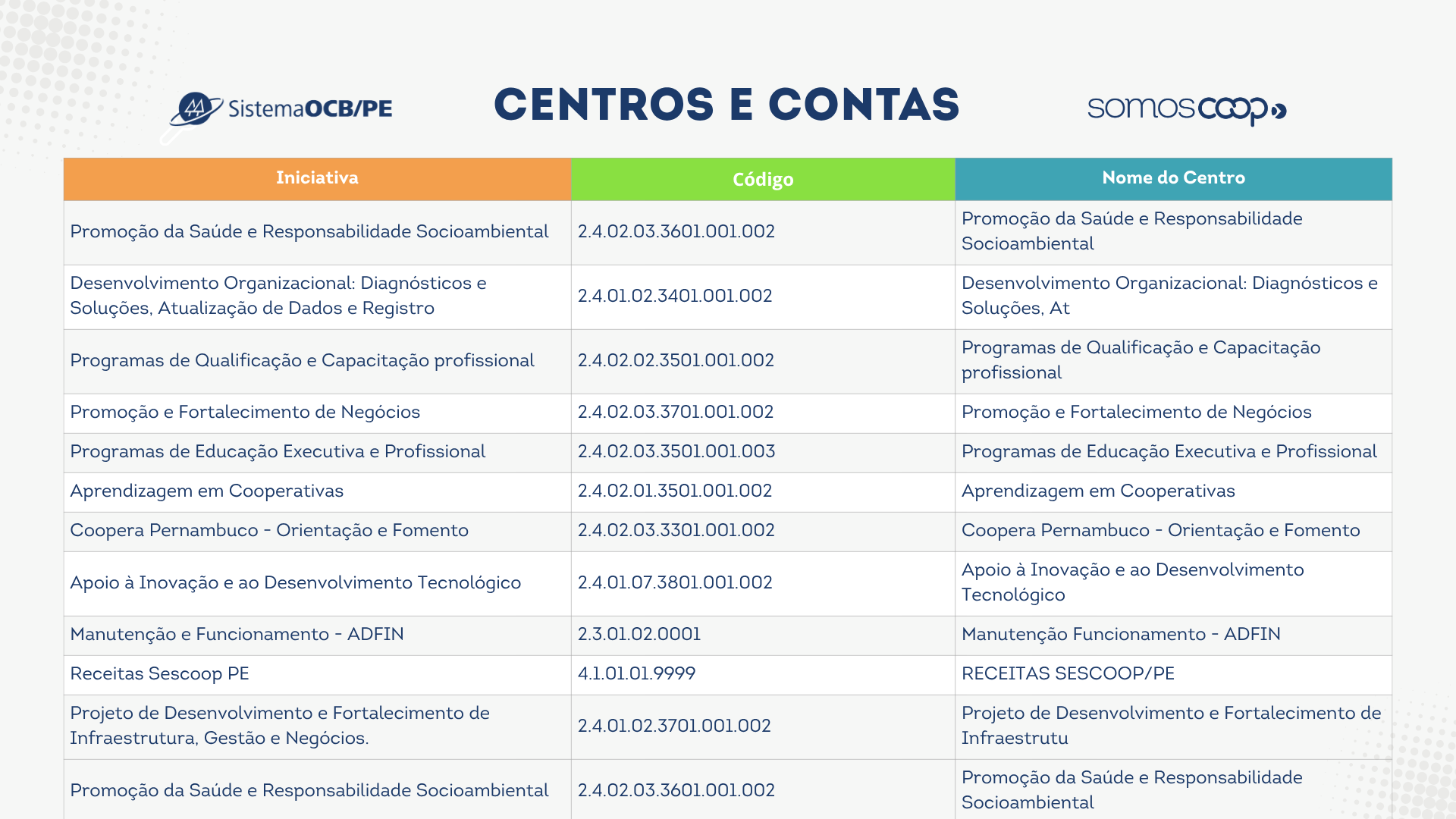 SistemaOCB/PE

CENTROS E CONTAS

somoscoop

| Iniciativa | Código | Nome do Centro |
|---|---|---|
| Promoção da Saúde e Responsabilidade Socioambiental | 2.4.02.03.3601.001.002 | Promoção da Saúde e Responsabilidade Socioambiental |
| Desenvolvimento Organizacional: Diagnósticos e Soluções, Atualização de Dados e Registro | 2.4.01.02.3401.001.002 | Desenvolvimento Organizacional: Diagnósticos e Soluções, At |
| Programas de Qualificação e Capacitação profissional | 2.4.02.02.3501.001.002 | Programas de Qualificação e Capacitação profissional |
| Promoção e Fortalecimento de Negócios | 2.4.02.03.3701.001.002 | Promoção e Fortalecimento de Negócios |
| Programas de Educação Executiva e Profissional | 2.4.02.03.3501.001.003 | Programas de Educação Executiva e Profissional |
| Aprendizagem em Cooperativas | 2.4.02.01.3501.001.002 | Aprendizagem em Cooperativas |
| Coopera Pernambuco - Orientação e Fomento | 2.4.02.03.3301.001.002 | Coopera Pernambuco - Orientação e Fomento |
| Apoio à Inovação e ao Desenvolvimento Tecnológico | 2.4.01.07.3801.001.002 | Apoio à Inovação e ao Desenvolvimento Tecnológico |
| Manutenção e Funcionamento - ADFIN | 2.3.01.02.0001 | Manutenção Funcionamento - ADFIN |
| Receitas Sescoop PE | 4.1.01.01.9999 | RECEITAS SESCOOP/PE |
| Projeto de Desenvolvimento e Fortalecimento de Infraestrutura, Gestão e Negócios. | 2.4.01.02.3701.001.002 | Projeto de Desenvolvimento e Fortalecimento de Infraestrutu |
| Promoção da Saúde e Responsabilidade Socioambiental | 2.4.02.03.3601.001.002 | Promoção da Saúde e Responsabilidade Socioambiental |